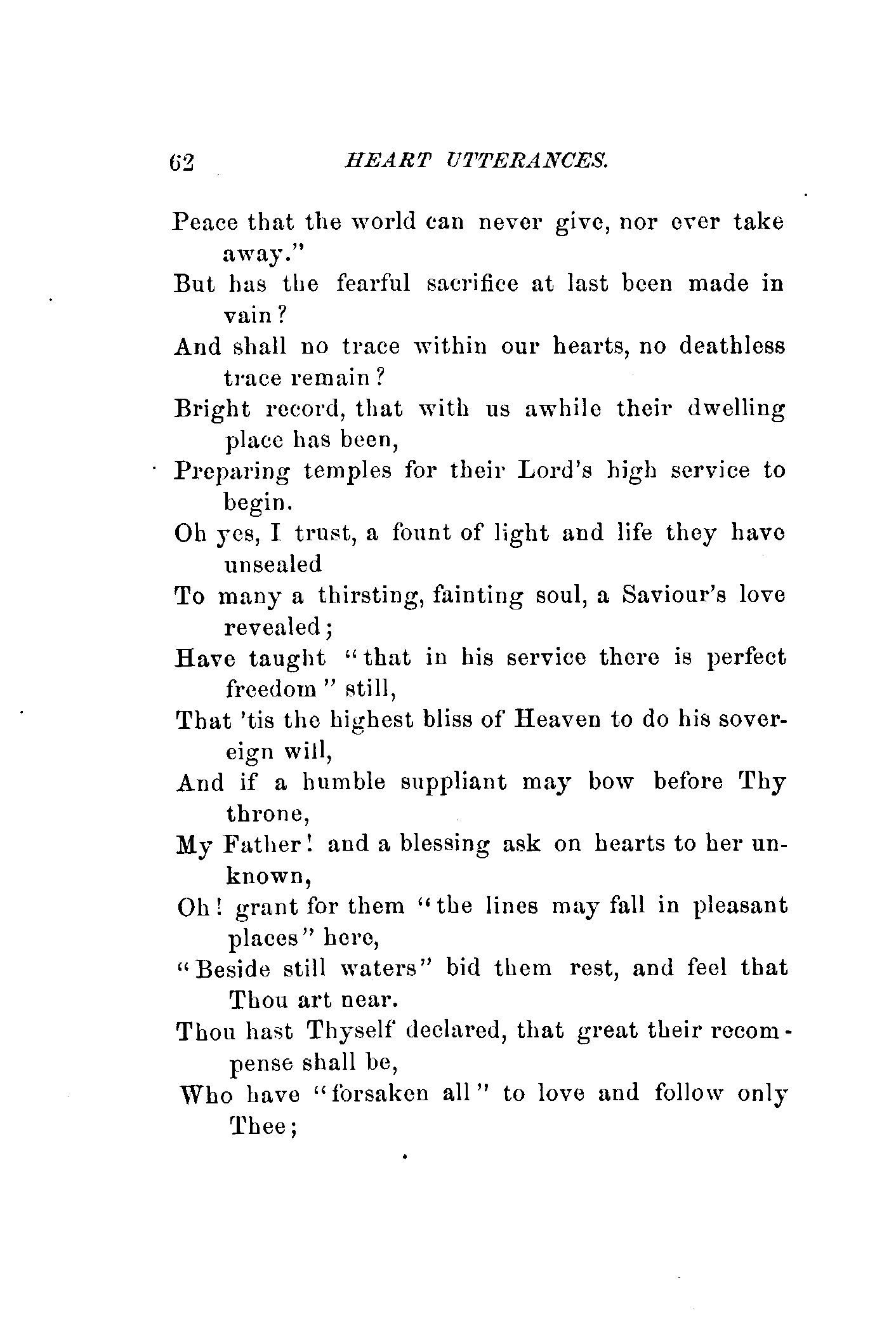 62 HEART UTTERANCES.

Peace that the world can never give, nor ever take away."
But has the fearful sacrifice at last been made in vain?
And shall no trace within our hearts, no deathless trace remain?
Bright record, that with us awhile their dwelling place has been,
Preparing temples for their Lord's high service to begin.
Oh yes, I trust, a fount of light and life they have unsealed
To many a thirsting, fainting soul, a Saviour's love revealed;
Have taught "that in his service there is perfect freedom" still,
That 'tis the highest bliss of Heaven to do his sovereign will,
And if a humble suppliant may bow before Thy throne,
My Father! and a blessing ask on hearts to her unknown,
Oh! grant for them "the lines may fall in pleasant places" here,
"Beside still waters" bid them rest, and feel that Thou art near.
Thou hast Thyself declared, that great their recompense shall be,
Who have "forsaken all" to love and follow only Thee;